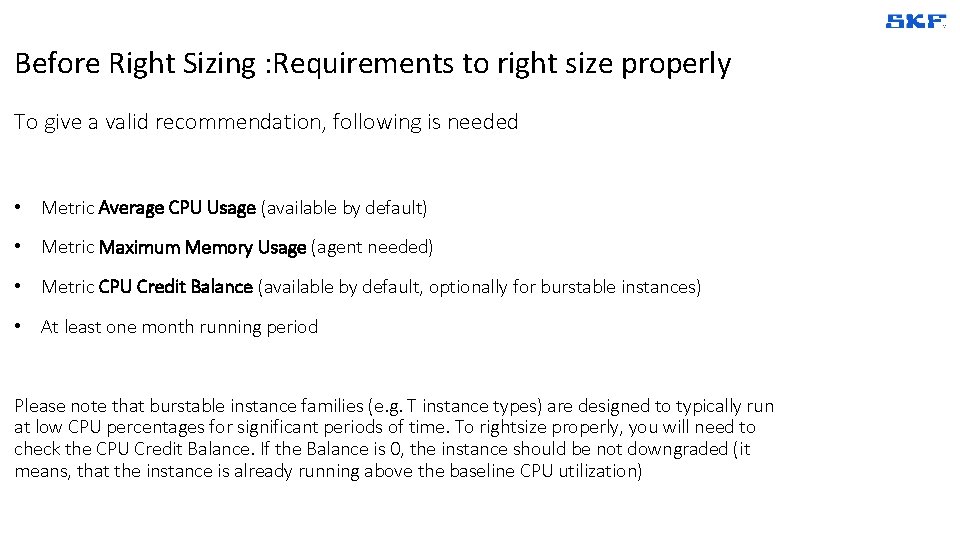 SKF

Before Right Sizing :Requirements to right size properly

To give a valid recommendation, following is needed

• Metric Average CPU Usage (available by default)

• Metric Maximum Memory Usage (agent needed)

• Metric CPU Credit Balance (available by default, optionally for burstable instances)

• At least one month running period

Please note that burstable instance families (e.g. T instance types) are designed to typically run at low CPU percentages for significant periods of time. To rightsize properly, you will need to check the CPU Credit Balance. If the Balance is 0, the instance should be not downgraded (it means, that the instance is already running above the baseline CPU utilization)